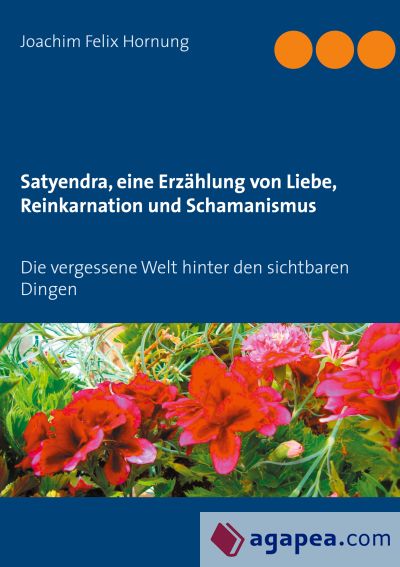 Joachim Felix Hornung

Satyendra, eine Erzählung von Liebe, Reinkarnation und Schamanismus

Die vergessene Welt hinter den sichtbaren Dingen

agapea.com